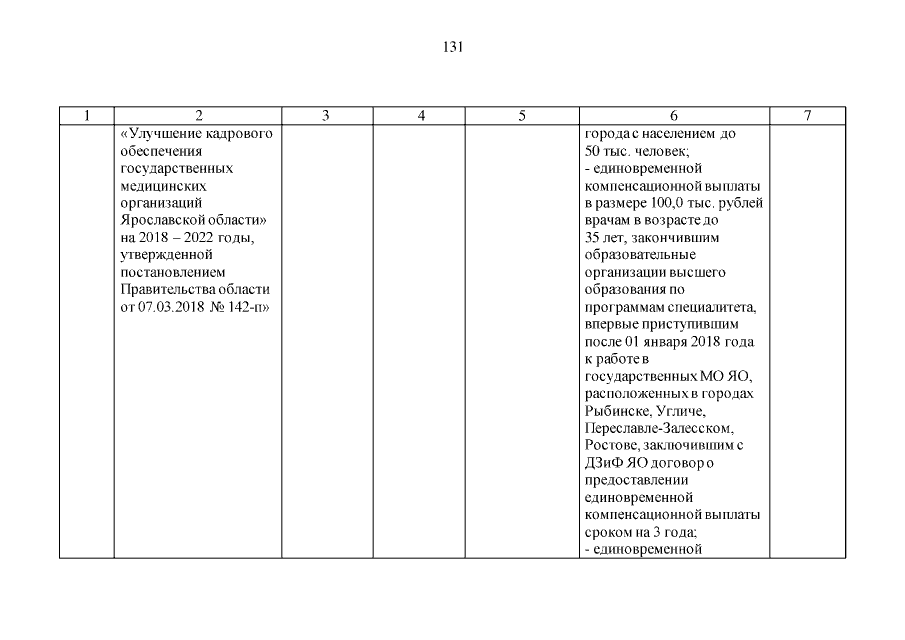 131

| 1 | 2 | 3 | 4 | 5 | 6 | 7 |
|---|---|---|---|---|---|---|
| | «Улучшение кадрового обеспечения государственных медицинских организаций Ярославской области» на 2018 – 2022 годы, утвержденной постановлением Правительства области от 07.03.2018 № 142-п» | | | | города с населением до 50 тыс. человек; - единовременной компенсационной выплаты в размере 100,0 тыс. рублей врачам в возрасте до 35 лет, закончившим образовательные организации высшего образования по программам специалитета, впервые приступившим после 01 января 2018 года к работе в государственных МО ЯО, расположенных в городах Рыбинске, Угличе, Переславле-Залесском, Ростове, заключившим с ДЗиФ ЯО договор о предоставлении единовременной компенсационной выплаты сроком на 3 года; - единовременной | |